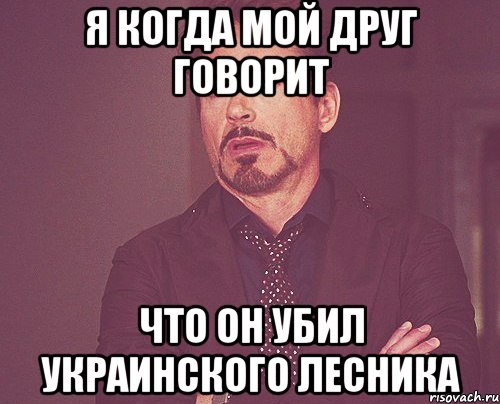 Я КОГДА МОЙ ДРУГ ГОВОРИТ

ЧТО ОН УБИЛ УКРАИНСКОГО ЛЕСНИКА

risovach.ru